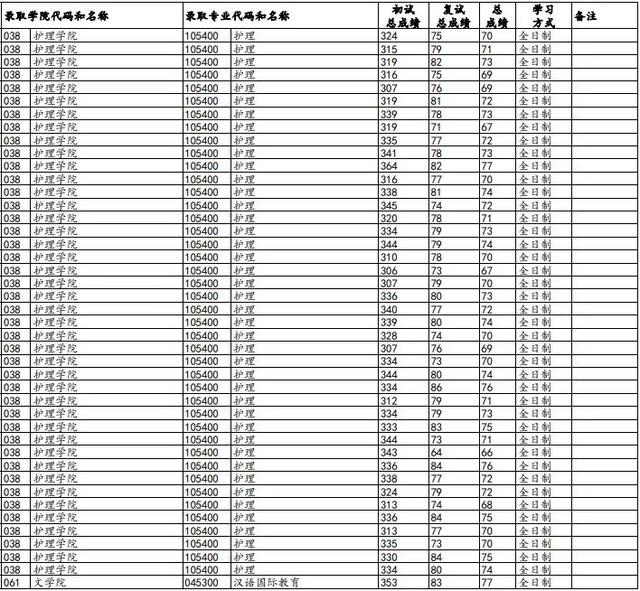 | 录取学院代码和名称 | | 录取专业代码和名称 | | 初试总成绩 | 复试总成绩 | 总成绩 | 学习方式 | 备注 |
|---|---|---|---|---|---|---|---|---|
| 038 | 护理学院 | 105400 | 护理 | 324 | 75 | 70 | 全日制 | |
| 038 | 护理学院 | 105400 | 护理 | 315 | 79 | 71 | 全日制 | |
| 038 | 护理学院 | 105400 | 护理 | 319 | 82 | 73 | 全日制 | |
| 038 | 护理学院 | 105400 | 护理 | 316 | 75 | 69 | 全日制 | |
| 038 | 护理学院 | 105400 | 护理 | 307 | 76 | 69 | 全日制 | |
| 038 | 护理学院 | 105400 | 护理 | 319 | 81 | 72 | 全日制 | |
| 038 | 护理学院 | 105400 | 护理 | 339 | 78 | 73 | 全日制 | |
| 038 | 护理学院 | 105400 | 护理 | 319 | 71 | 67 | 全日制 | |
| 038 | 护理学院 | 105400 | 护理 | 335 | 77 | 72 | 全日制 | |
| 038 | 护理学院 | 105400 | 护理 | 341 | 78 | 73 | 全日制 | |
| 038 | 护理学院 | 105400 | 护理 | 364 | 82 | 77 | 全日制 | |
| 038 | 护理学院 | 105400 | 护理 | 316 | 77 | 70 | 全日制 | |
| 038 | 护理学院 | 105400 | 护理 | 338 | 81 | 74 | 全日制 | |
| 038 | 护理学院 | 105400 | 护理 | 345 | 74 | 72 | 全日制 | |
| 038 | 护理学院 | 105400 | 护理 | 320 | 78 | 71 | 全日制 | |
| 038 | 护理学院 | 105400 | 护理 | 334 | 79 | 73 | 全日制 | |
| 038 | 护理学院 | 105400 | 护理 | 344 | 79 | 74 | 全日制 | |
| 038 | 护理学院 | 105400 | 护理 | 310 | 78 | 70 | 全日制 | |
| 038 | 护理学院 | 105400 | 护理 | 306 | 73 | 67 | 全日制 | |
| 038 | 护理学院 | 105400 | 护理 | 307 | 79 | 70 | 全日制 | |
| 038 | 护理学院 | 105400 | 护理 | 336 | 80 | 73 | 全日制 | |
| 038 | 护理学院 | 105400 | 护理 | 340 | 77 | 72 | 全日制 | |
| 038 | 护理学院 | 105400 | 护理 | 339 | 80 | 74 | 全日制 | |
| 038 | 护理学院 | 105400 | 护理 | 328 | 74 | 70 | 全日制 | |
| 038 | 护理学院 | 105400 | 护理 | 307 | 76 | 69 | 全日制 | |
| 038 | 护理学院 | 105400 | 护理 | 334 | 73 | 70 | 全日制 | |
| 038 | 护理学院 | 105400 | 护理 | 344 | 80 | 74 | 全日制 | |
| 038 | 护理学院 | 105400 | 护理 | 334 | 86 | 76 | 全日制 | |
| 038 | 护理学院 | 105400 | 护理 | 312 | 79 | 71 | 全日制 | |
| 038 | 护理学院 | 105400 | 护理 | 334 | 79 | 73 | 全日制 | |
| 038 | 护理学院 | 105400 | 护理 | 333 | 83 | 75 | 全日制 | |
| 038 | 护理学院 | 105400 | 护理 | 344 | 73 | 71 | 全日制 | |
| 038 | 护理学院 | 105400 | 护理 | 343 | 64 | 66 | 全日制 | |
| 038 | 护理学院 | 105400 | 护理 | 336 | 84 | 76 | 全日制 | |
| 038 | 护理学院 | 105400 | 护理 | 338 | 77 | 72 | 全日制 | |
| 038 | 护理学院 | 105400 | 护理 | 324 | 79 | 72 | 全日制 | |
| 038 | 护理学院 | 105400 | 护理 | 313 | 74 | 68 | 全日制 | |
| 038 | 护理学院 | 105400 | 护理 | 336 | 84 | 75 | 全日制 | |
| 038 | 护理学院 | 105400 | 护理 | 313 | 77 | 70 | 全日制 | |
| 038 | 护理学院 | 105400 | 护理 | 335 | 73 | 70 | 全日制 | |
| 038 | 护理学院 | 105400 | 护理 | 330 | 84 | 75 | 全日制 | |
| 038 | 护理学院 | 105400 | 护理 | 334 | 80 | 74 | 全日制 | |
| 061 | 文学院 | 045300 | 汉语国际教育 | 353 | 83 | 77 | 全日制 | |